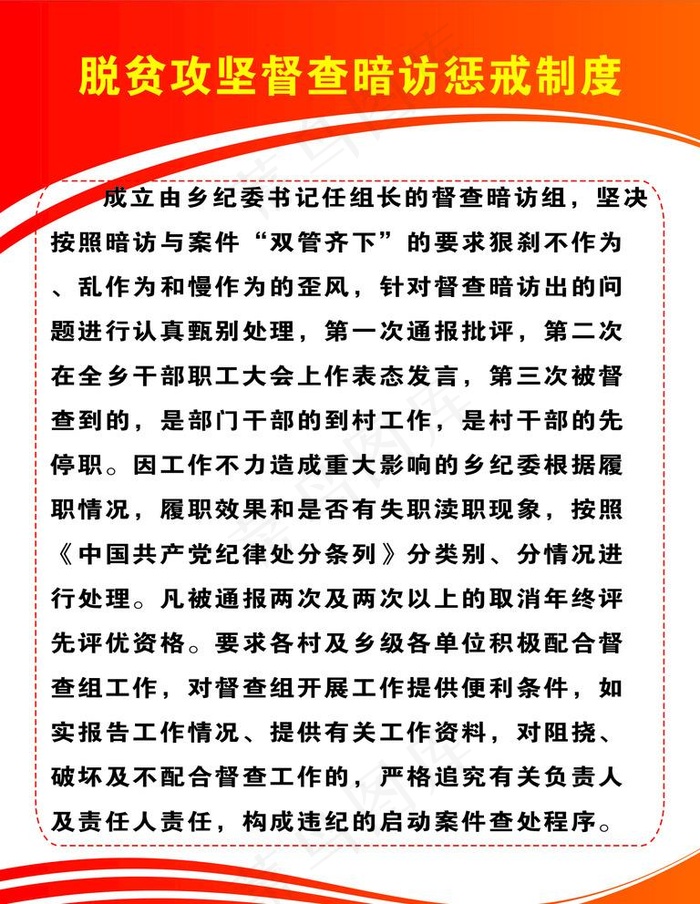 脱贫攻坚督查暗访惩戒制度

成立由乡纪委书记任组长的督查暗访组，坚决按照暗访与案件“双管齐下”的要求狠刹不作为、乱作为和慢作为的歪风，针对督查暗访出的问题进行认真甄别处理，第一次通报批评，第二次在全乡干部职工大会上作表态发言，第三次被督查到的，是部门干部的到村工作，是村干部的先停职。因工作不力造成重大影响的乡纪委根据履职情况，履职效果和是否有失职渎职现象，按照《中国共产党纪律处分条列》分类别、分情况进行处理。凡被通报两次及两次以上的取消年终评先评优资格。要求各村及乡级各单位积极配合督查组工作，对督查组开展工作提供便利条件，如实报告工作情况、提供有关工作资料，对阻挠、破坏及不配合督查工作的，严格追究有关负责人及责任人责任，构成违纪的启动案件查处程序。